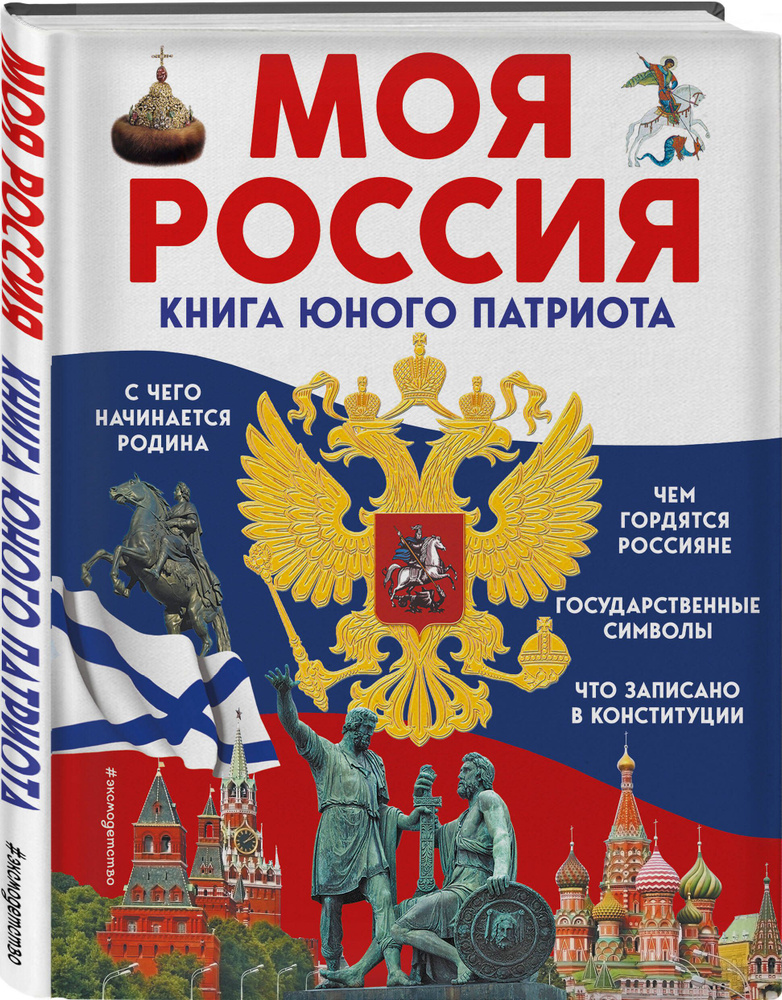 МОЯ РОССИЯ

КНИГА ЮНОГО ПАТРИОТА

С ЧЕГО НАЧИНАЕТСЯ РОДИНА

ЧЕМ ГОРДЯТСЯ РОССИЯНЕ

ГОСУДАРСТВЕННЫЕ СИМВОЛЫ

ЧТО ЗАПИСАНО В КОНСТИТУЦИИ

#эксмодетство

МОЯ РОССИЯ КНИГА ЮНОГО ПАТРИОТА

#эксмодетство